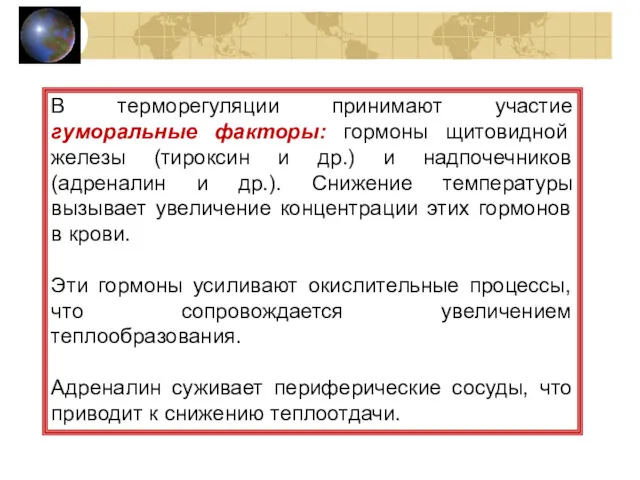 В терморегуляции принимают участие гуморальные факторы: гормоны щитовидной железы (тироксин и др.) и надпочечников (адреналин и др.). Снижение температуры вызывает увеличение концентрации этих гормонов в крови.

Эти гормоны усиливают окислительные процессы, что сопровождается увеличением теплообразования.

Адреналин суживает периферические сосуды, что приводит к снижению теплоотдачи.